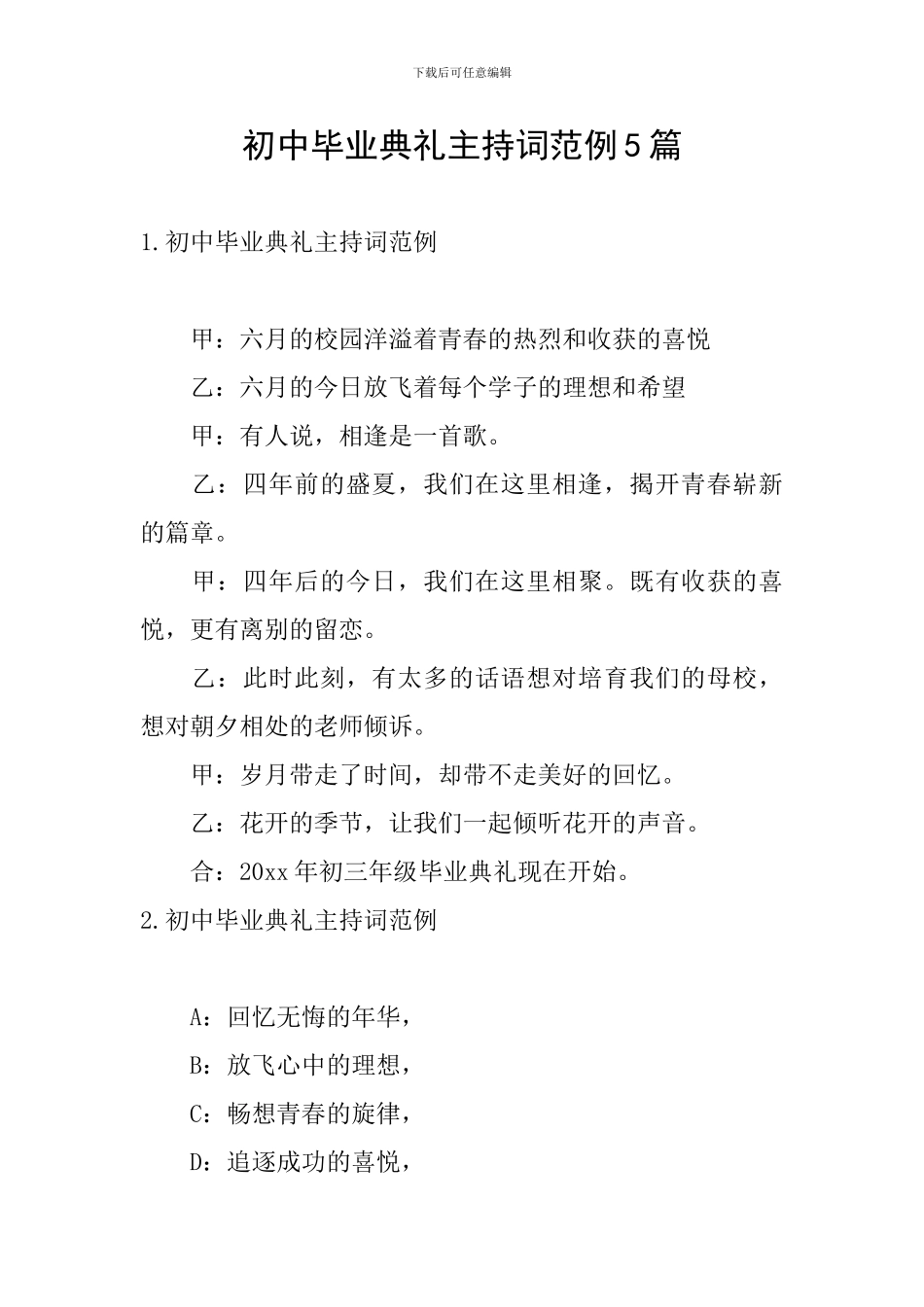 下载后可任意编辑

初中毕业典礼主持词范例5篇

1.初中毕业典礼主持词范例

甲：六月的校园洋溢着青春的热烈和收获的喜悦

乙：六月的今日放飞着每个学子的理想和希望

甲：有人说，相逢是一首歌。

乙：四年前的盛夏，我们在这里相逢，揭开青春崭新的篇章。

甲：四年后的今日，我们在这里相聚。既有收获的喜悦，更有离别的留恋。

乙：此时此刻，有太多的话语想对培育我们的母校，想对朝夕相处的老师倾诉。

甲：岁月带走了时间，却带不走美好的回忆。

乙：花开的季节，让我们一起倾听花开的声音。

合：20xx年初三年级毕业典礼现在开始。

2.初中毕业典礼主持词范例

A：回忆无悔的年华，

B：放飞心中的理想，

C：畅想青春的旋律，

D：追逐成功的喜悦，